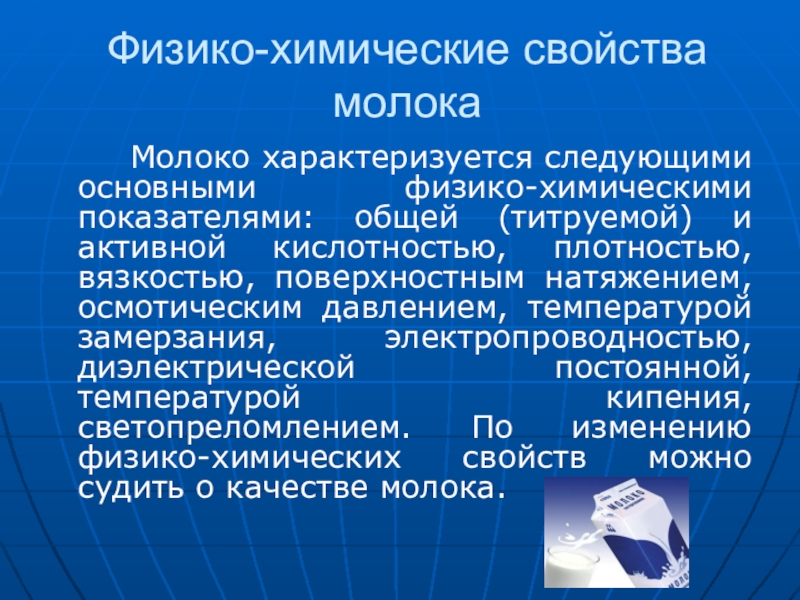 Физико-химические свойства молока

Молоко характеризуется следующими основными физико-химическими показателями: общей (титруемой) и активной кислотностью, плотностью, вязкостью, поверхностным натяжением, осмотическим давлением, температурой замерзания, электропроводностью, диэлектрической постоянной, температурой кипения, светопреломлением. По изменению физико-химических свойств можно судить о качестве молока.